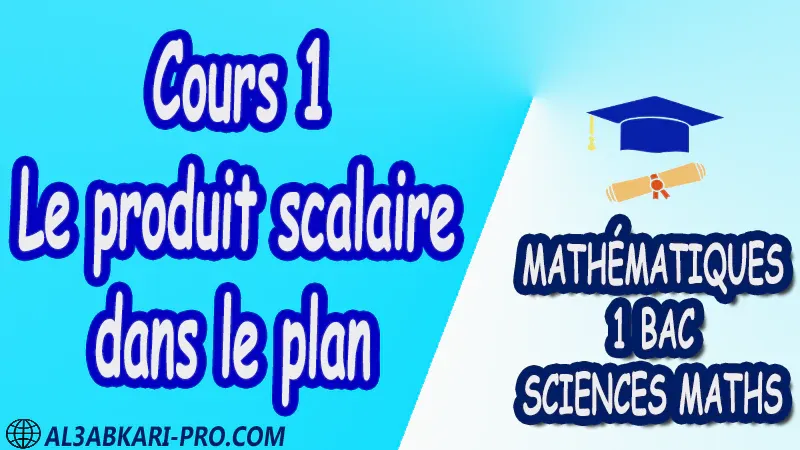 Cours 1
Le produit scalaire dans le plan

MATHÉMATIQUES
1 BAC
SCIENCES MATHS

AL3ABKARI-PRO.COM